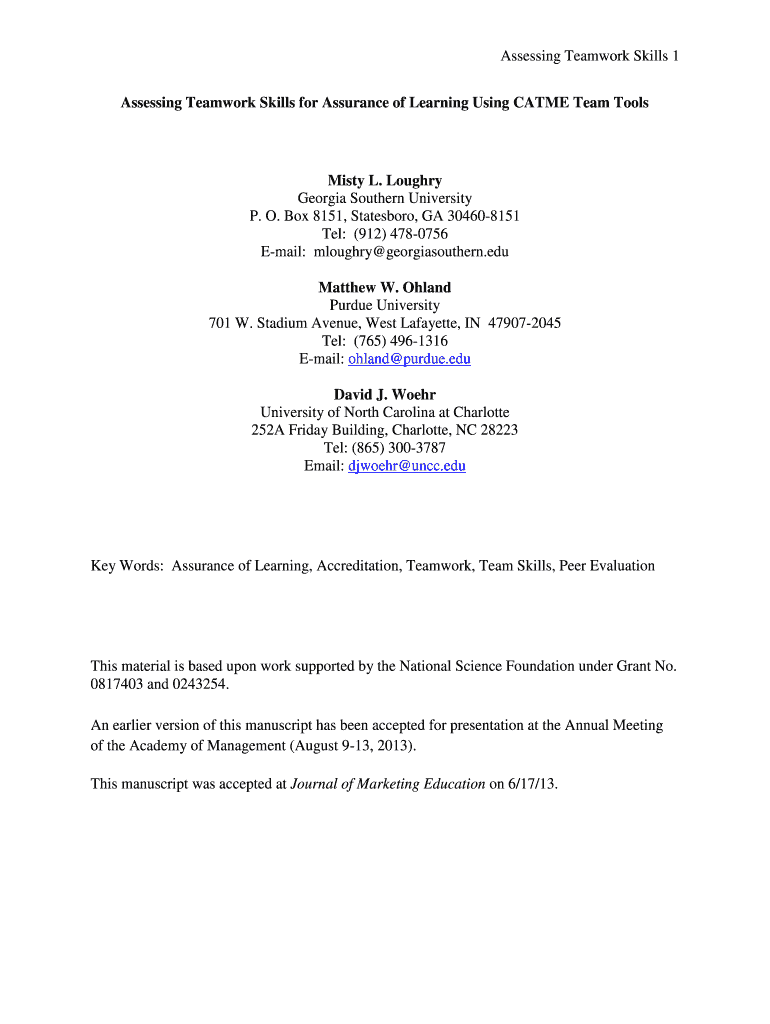 Assessing Teamwork Skills 1

Assessing Teamwork Skills for Assurance of Learning Using CATME Team Tools

Misty L. Loughry
Georgia Southern University
P. O. Box 8151, Statesboro, GA 30460-8151
Tel: (912) 478-0756
E-mail: mloughry@georgiasouthern.edu

Matthew W. Ohland
Purdue University
701 W. Stadium Avenue, West Lafayette, IN 47907-2045
Tel: (765) 496-1316
E-mail: ohland@purdue.edu

David J. Woehr
University of North Carolina at Charlotte
252A Friday Building, Charlotte, NC 28223
Tel: (865) 300-3787
Email: djwoehr@uncc.edu

Key Words: Assurance of Learning, Accreditation, Teamwork, Team Skills, Peer Evaluation

This material is based upon work supported by the National Science Foundation under Grant No. 0817403 and 0243254.

An earlier version of this manuscript has been accepted for presentation at the Annual Meeting of the Academy of Management (August 9-13, 2013).

This manuscript was accepted at Journal of Marketing Education on 6/17/13.